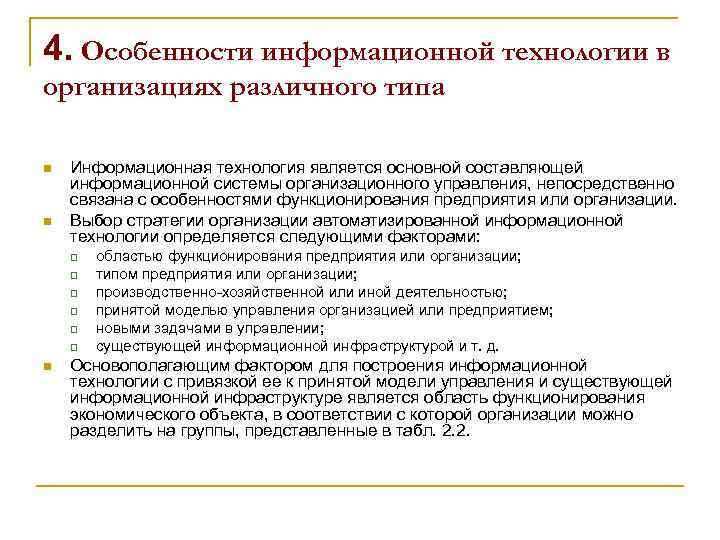 4. Особенности информационной технологии в организациях различного типа

Информационная технология является основной составляющей информационной системы организационного управления, непосредственно связана с особенностями функционирования предприятия или организации.

Выбор стратегии организации автоматизированной информационной технологии определяется следующими факторами:

областью функционирования предприятия или организации;

типом предприятия или организации;

производственно-хозяйственной или иной деятельностью;

принятой моделью управления организацией или предприятием;

новыми задачами в управлении;

существующей информационной инфраструктурой и т. д.

Основополагающим фактором для построения информационной технологии с привязкой ее к принятой модели управления и существующей информационной инфраструктуре является область функционирования экономического объекта, в соответствии с которой организации можно разделить на группы, представленные в табл. 2.2.